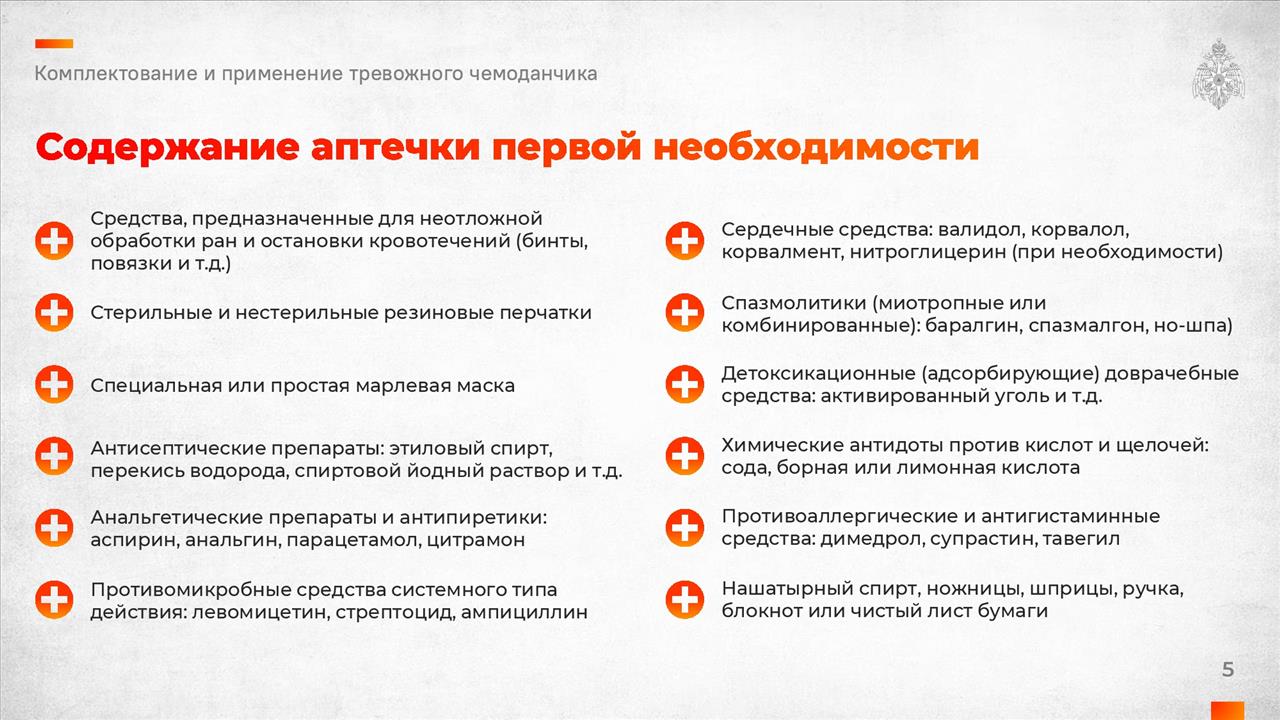 Комплектование и применение тревожного чемоданчика

Содержание аптечки первой необходимости

Средства, предназначенные для неотложной обработки ран и остановки кровотечений (бинты, повязки и т.д.)

Стерильные и нестерильные резиновые перчатки

Специальная или простая марлевая маска

Антисептические препараты: этиловый спирт, перекись водорода, спиртовой йодный раствор и т.д.

Анальгетические препараты и антипиретики: аспирин, анальгин, парацетамол, цитрамон

Противомикробные средства системного типа действия: левомицетин, стрептоцид, ампициллин

Сердечные средства: валидол, корвалол, корвалмент, нитроглицерин (при необходимости)

Спазмолитики (миотропные или комбинированные): баралгин, спазмалгон, но-шпа)

Детоксикационные (адсорбирующие) доврачебные средства: активированный уголь и т.д.

Химические антидоты против кислот и щелочей: сода, борная или лимонная кислота

Противоаллергические и антигистаминные средства: димедрол, супрастин, тавегил

Нашатырный спирт, ножницы, шприцы, ручка, блокнот или чистый лист бумаги

5